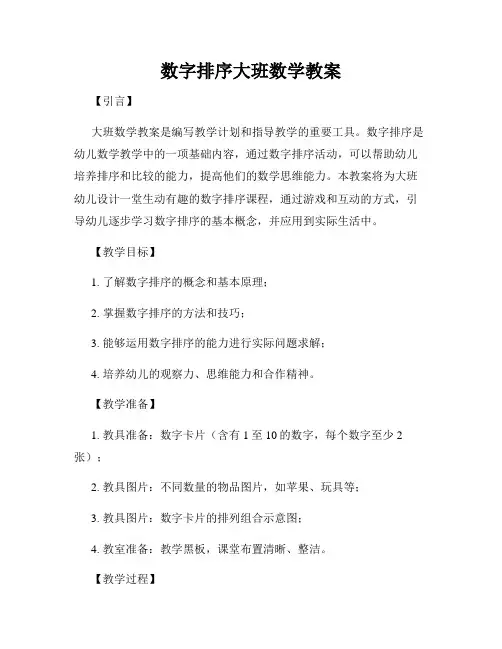 数字排序大班数学教案

【引言】

大班数学教案是编写教学计划和指导教学的重要工具。数字排序是幼儿数学教学中的一项基础内容，通过数字排序活动，可以帮助幼儿培养排序和比较的能力，提高他们的数学思维能力。本教案将为大班幼儿设计一堂生动有趣的数字排序课程，通过游戏和互动的方式，引导幼儿逐步学习数字排序的基本概念，并应用到实际生活中。

【教学目标】

1. 了解数字排序的概念和基本原理；

2. 掌握数字排序的方法和技巧；

3. 能够运用数字排序的能力进行实际问题求解；

4. 培养幼儿的观察力、思维能力和合作精神。

【教学准备】

1. 教具准备：数字卡片（含有 1 至 10 的数字，每个数字至少 2 张）；

2. 教具图片：不同数量的物品图片，如苹果、玩具等；

3. 教具图片：数字卡片的排列组合示意图；

4. 教室准备：教学黑板，课堂布置清晰、整洁。

【教学过程】